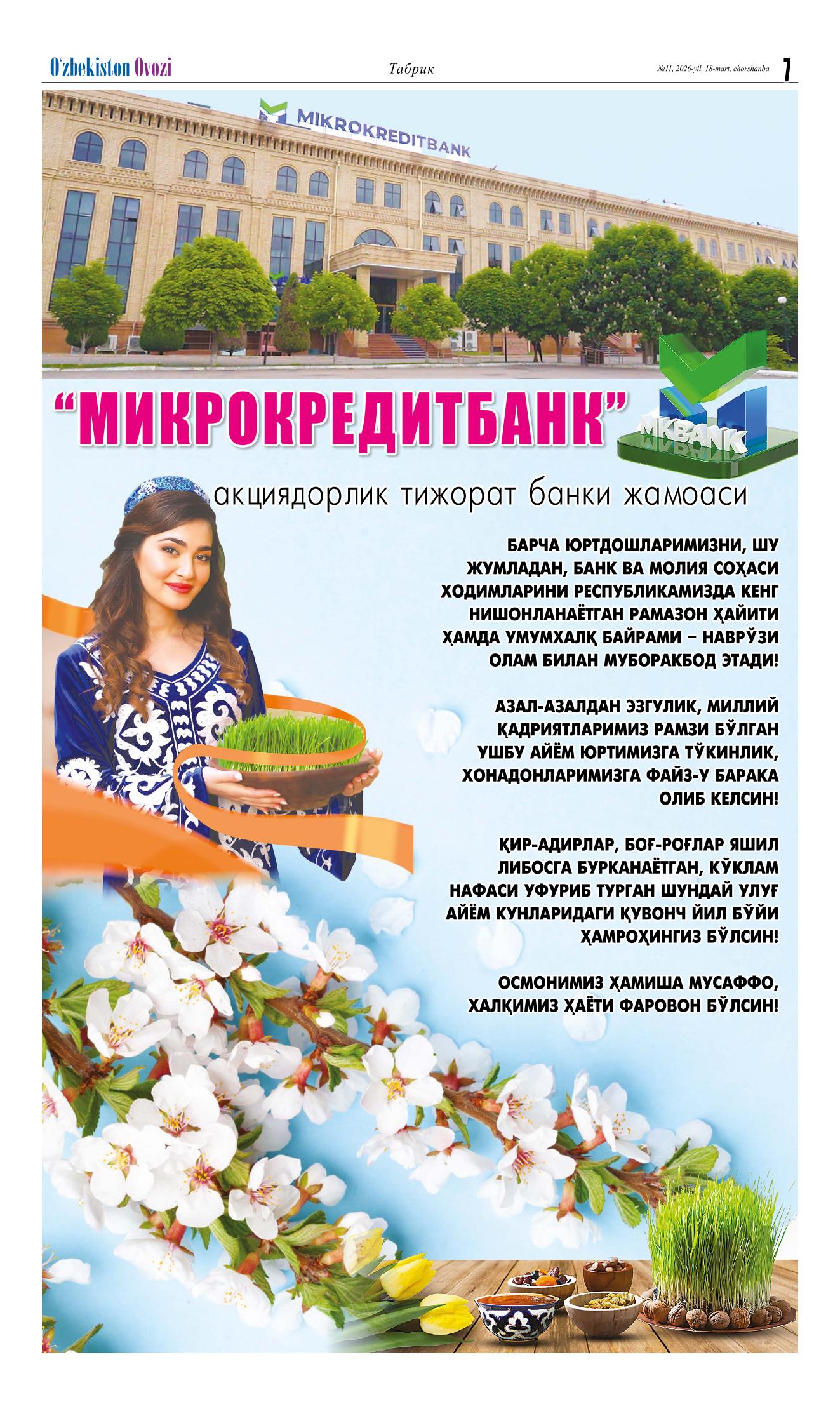 O'zbekiston Ovozi

Табрик

№11, 2026-yil, 18-mart, chorshanba

7

MIKROKREDITBANK

"МИКРОКРЕДИТБАНК"

MKBANK

акциядорлик тижорат банки жамоаси

БАРЧА ЮРТДОШЛАРИМИЗНИ, ШУ ЖУМЛАДАН, БАНК ВА МОЛИЯ СОҲАСИ ХОДИМЛАРИНИ РЕСПУБЛИКАМИЗДА КЕНГ НИШОНЛАНАЁТГАН РАМАЗОН ҲАЙИТИ ҲАМДА УМУМХАЛҚ БАЙРАМИ – НАВРЎЗИ ОЛАМ БИЛАН МУБОРАКБОД ЭТАДИ!

АЗАЛ-АЗАЛДАН ЭЗГУЛИК, МИЛЛИЙ ҚАДРИЯТЛАРИМИЗ РАМЗИ БЎЛГАН УШБУ АЙЁМ ЮРТИМИЗГА ТЎКИНЛИК, ХОНАДОНЛАРИМИЗГА ФАЙЗ-У БАРАКА ОЛИБ КЕЛСИН!

ҚИР-АДИРЛАР, БОҒ-РОҒЛАР ЯШИЛ ЛИБОСГА БУРКАНАЁТГАН, КЎКЛАМ НАФАСИ УФУРИБ ТУРГАН ШУНДАЙ УЛУҒ АЙЁМ КУНЛАРИДАГИ ҚУВОНЧ ЙИЛ БЎЙИ ҲАМРОҲИНГИЗ БЎЛСИН!

ОСМОНИМИЗ ҲАМИША МУСАФФО, ХАЛҚИМИЗ ҲАЁТИ ФАРОВОН БЎЛСИН!